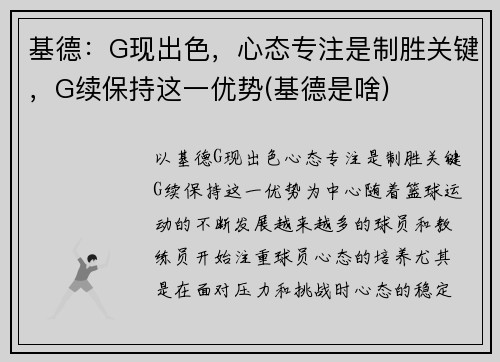 基德：G现出色，心态专注是制胜关键，G续保持这一优势(基德是啥)

以基德G现出色心态专注是制胜关键G续保持这一优势为中心随着篮球运动的不断发展越来越多的球员和教练员开始注重球员心态的培养尤其是在面对压力和挑战时心态的稳定